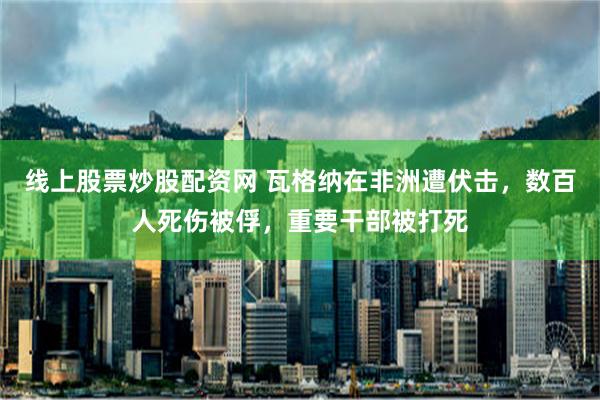 线上股票炒股配资网 瓦格纳在非洲遭伏击，数百人死伤被俘，重要干部被打死